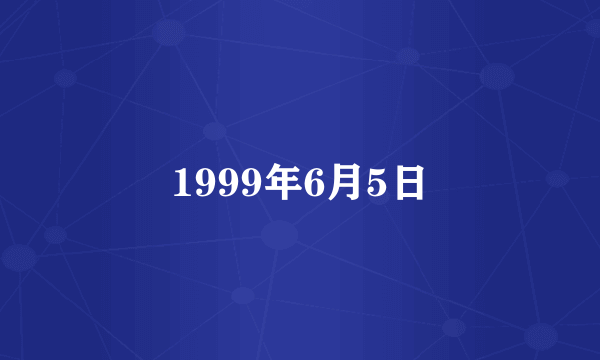 1999年6月5日